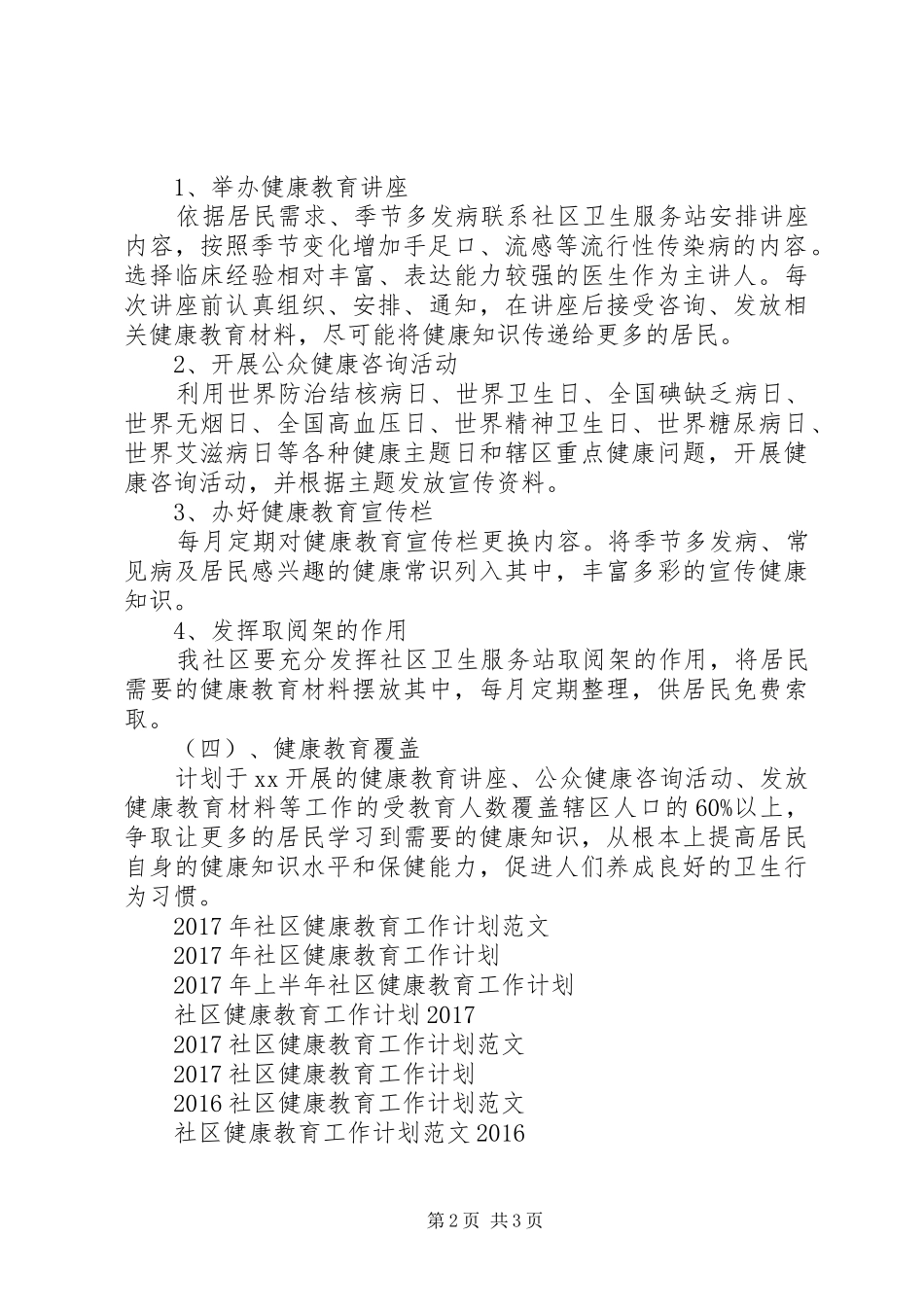 1、举办健康教育讲座

依据居民需求、季节多发病联系社区卫生服务站安排讲座内容，按照季节变化增加手足口、流感等流行性传染病的内容。选择临床经验相对丰富、表达能力较强的医生作为主讲人。每次讲座前认真组织、安排、通知，在讲座后接受咨询、发放相关健康教育材料，尽可能将健康知识传递给更多的居民。

2、开展公众健康咨询活动

利用世界防治结核病日、世界卫生日、全国碘缺乏病日、世界无烟日、全国高血压日、世界精神卫生日、世界糖尿病日、世界艾滋病日等各种健康主题日和辖区重点健康问题，开展健康咨询活动，并根据主题发放宣传资料。

3、办好健康教育宣传栏

每月定期对健康教育宣传栏更换内容。将季节多发病、常见病及居民感兴趣的健康常识列入其中，丰富多彩的宣传健康知识。

4、发挥取阅架的作用

我社区要充分发挥社区卫生服务站取阅架的作用，将居民需要的健康教育材料摆放其中，每月定期整理，供居民免费索取。

（四）、健康教育覆盖

计划于xx开展的健康教育讲座、公众健康咨询活动、发放健康教育材料等工作的受教育人数覆盖辖区人口的60%以上，争取让更多的居民学习到需要的健康知识，从根本上提高居民自身的健康知识水平和保健能力，促进人们养成良好的卫生行为习惯。

2017年社区健康教育工作计划范文
2017年社区健康教育工作计划
2017年上半年社区健康教育工作计划
社区健康教育工作计划2017
2017社区健康教育工作计划范文
2017社区健康教育工作计划
2016社区健康教育工作计划范文
社区健康教育工作计划范文2016

第2页 共3页